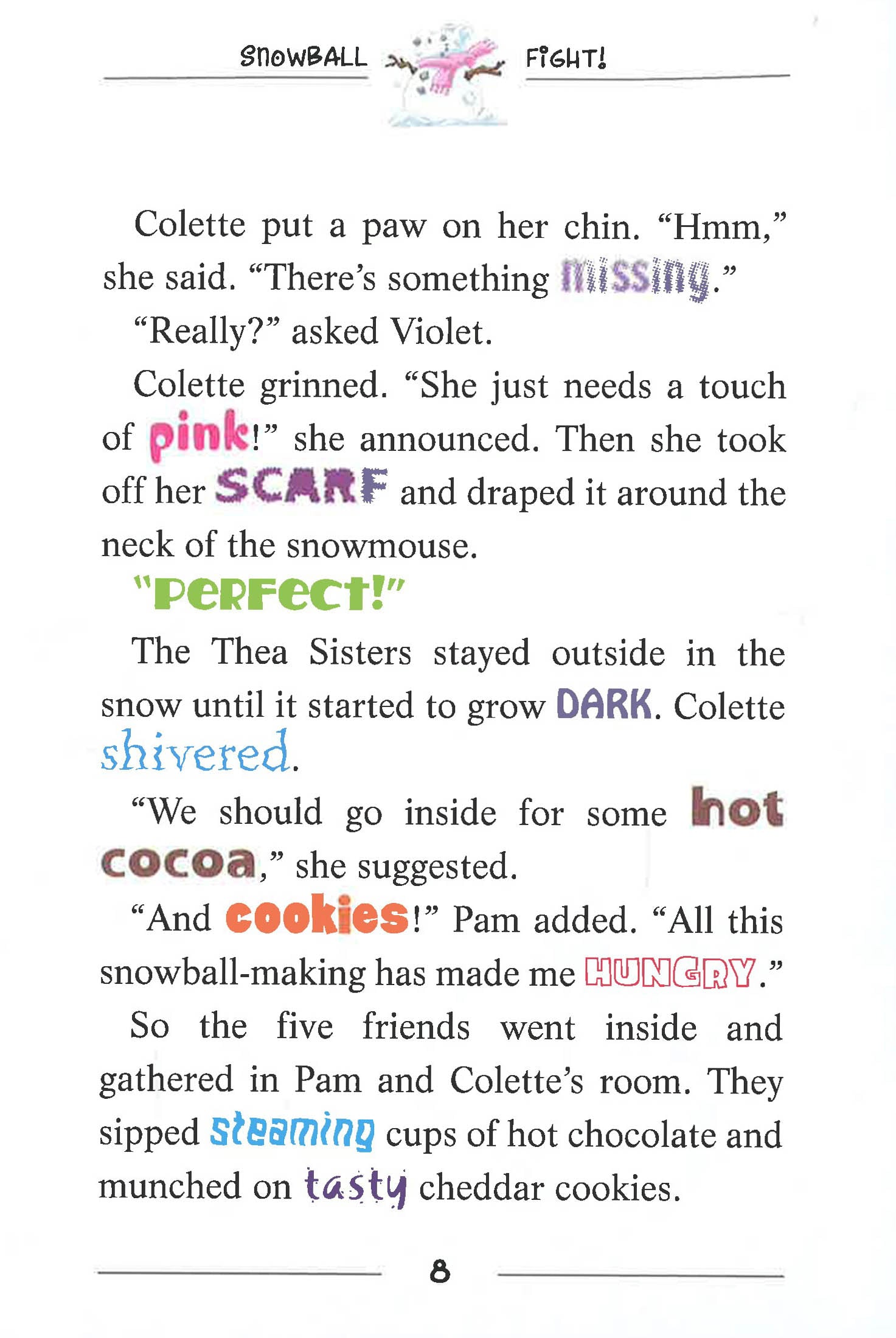 SNOWBALL FIGHT!

Colette put a paw on her chin. "Hmm," she said. "There's something missing."

"Really?" asked Violet.

Colette grinned. "She just needs a touch of pink!" she announced. Then she took off her SCARF and draped it around the neck of the snowmouse.

"PERFECT!"

The Thea Sisters stayed outside in the snow until it started to grow DARK. Colette shivered.

"We should go inside for some hot cocoa," she suggested.

"And cookies!" Pam added. "All this snowball-making has made me HUNGRY."

So the five friends went inside and gathered in Pam and Colette's room. They sipped steaming cups of hot chocolate and munched on tasty cheddar cookies.

8